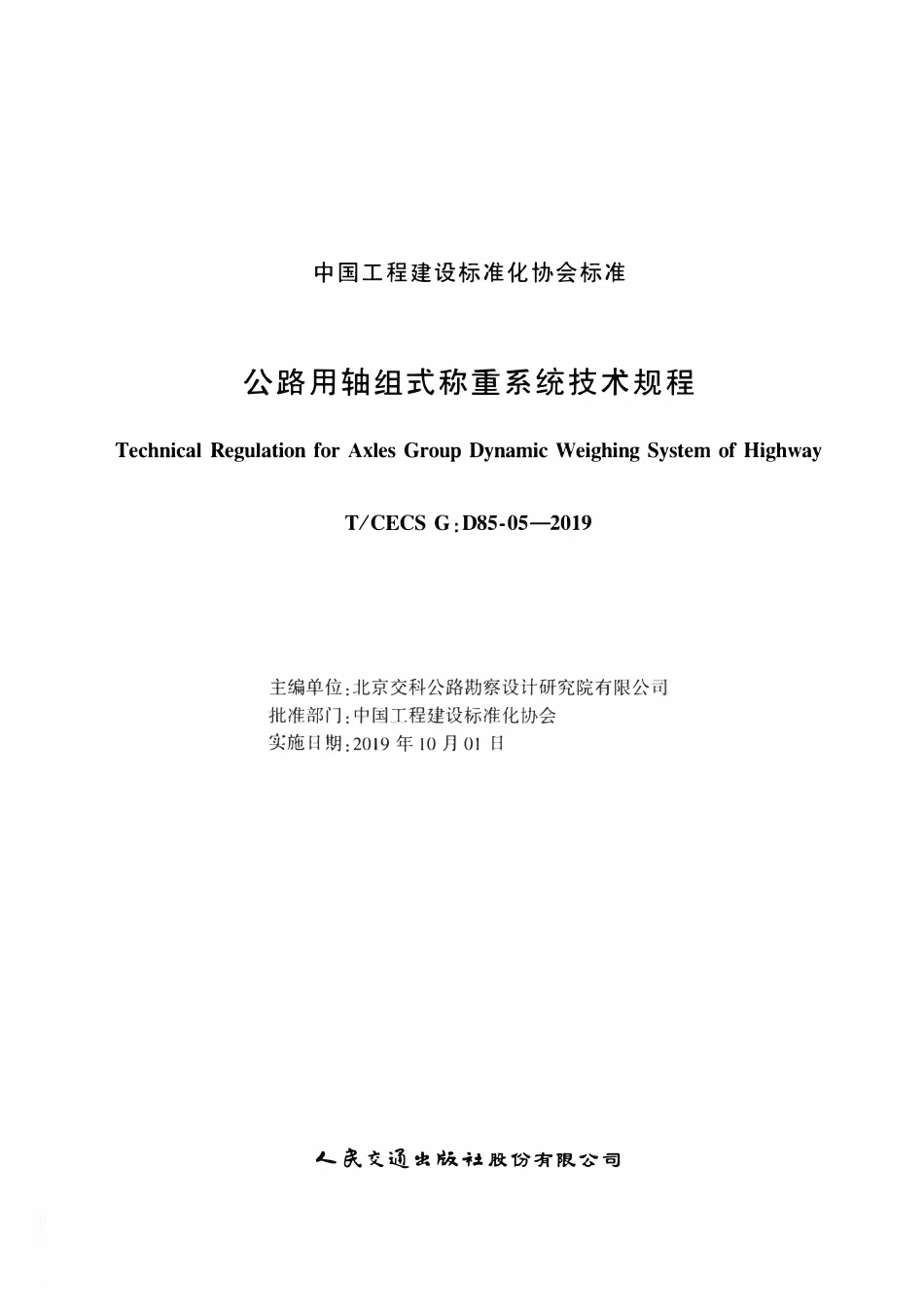 中国工程建设标准化协会标准

公路用轴组式称重系统技术规程

Technical Regulation for Axles Group Dynamic Weighing System of Highway

T/CECS G:D85-05—2019

主编单位:北京交科公路勘察设计研究院有限公司
批准部门:中国工程建设标准化协会
实施日期:2019 年 10 月 01 日

人民交通出版社股份有限公司